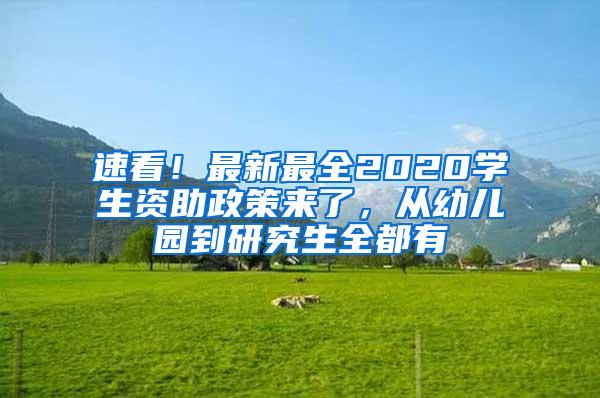 速看！最新最全2020学生资助政策来了，从幼儿园到研究生全都有